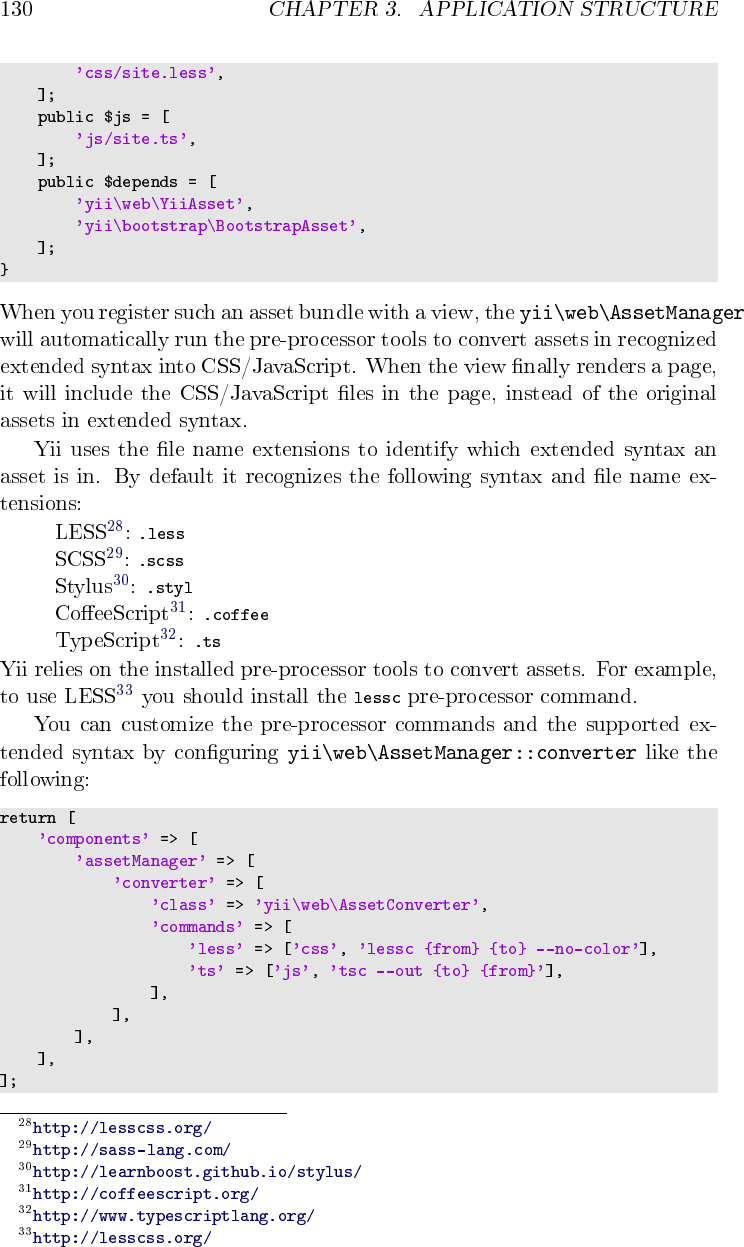 130 CHAPTER 3. APPLICATION STRUCTURE

```
        'css/site.less',
    ];
    public $js = [
        'js/site.ts',
    ];
    public $depends = [
        'yii\web\YiiAsset',
        'yii\bootstrap\BootstrapAsset',
    ];
}
```

When you register such an asset bundle with a view, the yii\web\AssetManager will automatically run the pre-processor tools to convert assets in recognized extended syntax into CSS/JavaScript. When the view finally renders a page, it will include the CSS/JavaScript files in the page, instead of the original assets in extended syntax.

Yii uses the file name extensions to identify which extended syntax an asset is in. By default it recognizes the following syntax and file name extensions:

LESS$^{28}$: .less
SCSS$^{29}$: .scss
Stylus$^{30}$: .styl
CoffeeScript$^{31}$: .coffee
TypeScript$^{32}$: .ts

Yii relies on the installed pre-processor tools to convert assets. For example, to use LESS$^{33}$ you should install the lessc pre-processor command.

You can customize the pre-processor commands and the supported extended syntax by configuring yii\web\AssetManager::converter like the following:

```
return [
    'components' => [
        'assetManager' => [
            'converter' => [
                'class' => 'yii\web\AssetConverter',
                'commands' => [
                    'less' => ['css', 'lessc {from} {to} --no-color'],
                    'ts' => ['js', 'tsc --out {to} {from}'],
                ],
            ],
        ],
    ],
];
```

$^{28}$http://lesscss.org/
$^{29}$http://sass-lang.com/
$^{30}$http://learnboost.github.io/stylus/
$^{31}$http://coffeescript.org/
$^{32}$http://www.typescriptlang.org/
$^{33}$http://lesscss.org/